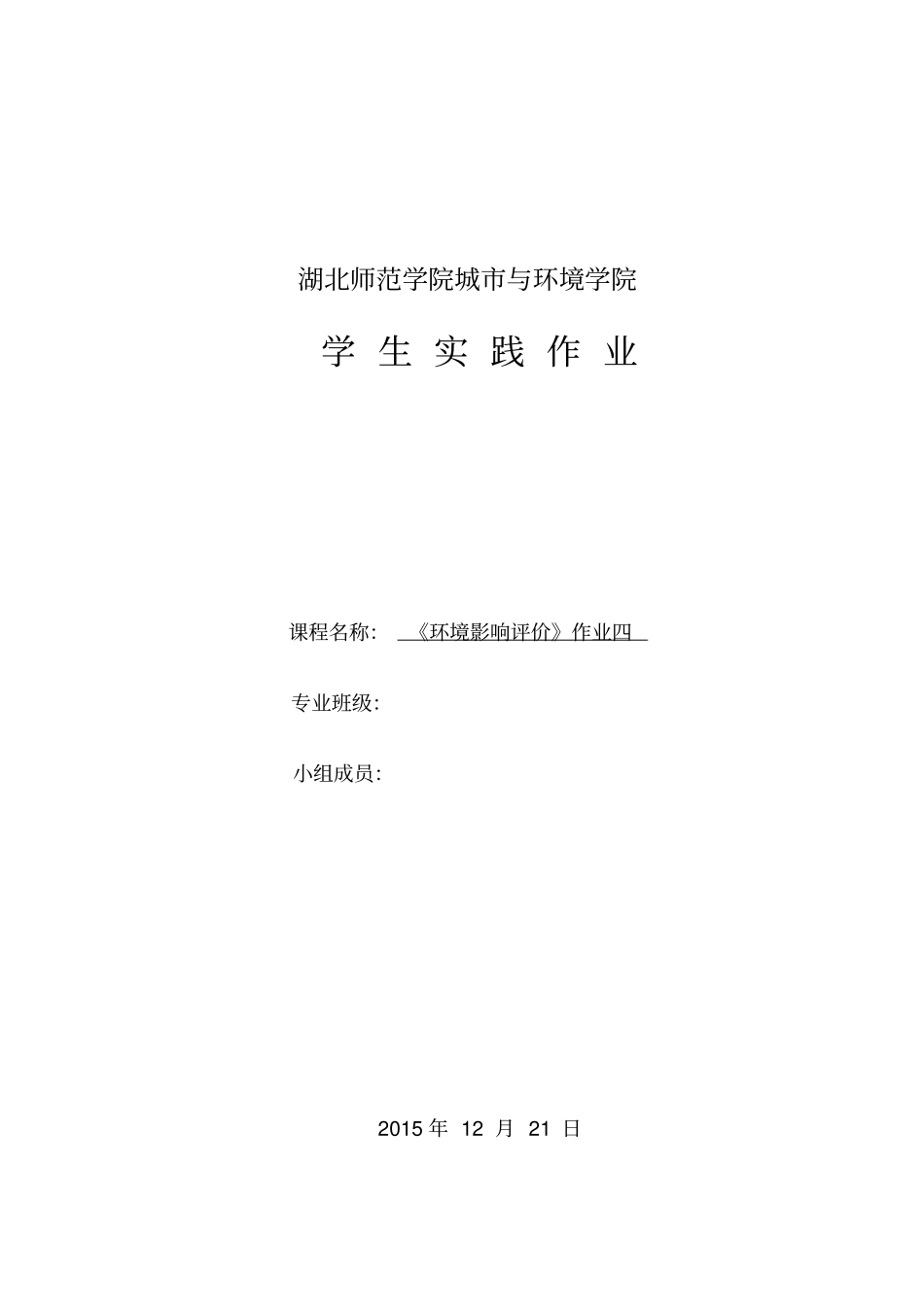 湖北师范学院城市与环境学院

学 生 实 践 作 业

课程名称: 《环境影响评价》作业四

专业班级:

小组成员:

2015 年 12 月 21 日